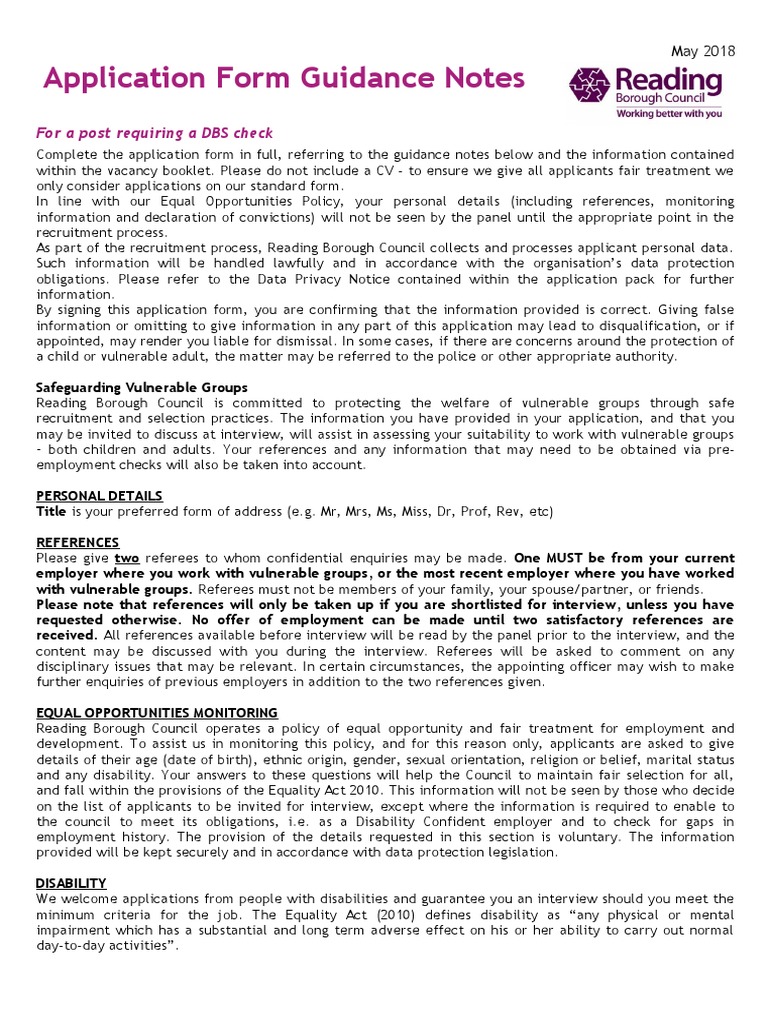 May 2018

Application Form Guidance Notes

Reading Borough Council
Working better with you

For a post requiring a DBS check

Complete the application form in full, referring to the guidance notes below and the information contained within the vacancy booklet. Please do not include a CV - to ensure we give all applicants fair treatment we only consider applications on our standard form.
In line with our Equal Opportunities Policy, your personal details (including references, monitoring information and declaration of convictions) will not be seen by the panel until the appropriate point in the recruitment process.
As part of the recruitment process, Reading Borough Council collects and processes applicant personal data. Such information will be handled lawfully and in accordance with the organisation's data protection obligations. Please refer to the Data Privacy Notice contained within the application pack for further information.
By signing this application form, you are confirming that the information provided is correct. Giving false information or omitting to give information in any part of this application may lead to disqualification, or if appointed, may render you liable for dismissal. In some cases, if there are concerns around the protection of a child or vulnerable adult, the matter may be referred to the police or other appropriate authority.

Safeguarding Vulnerable Groups
Reading Borough Council is committed to protecting the welfare of vulnerable groups through safe recruitment and selection practices. The information you have provided in your application, and that you may be invited to discuss at interview, will assist in assessing your suitability to work with vulnerable groups - both children and adults. Your references and any information that may need to be obtained via pre-employment checks will also be taken into account.

PERSONAL DETAILS
Title is your preferred form of address (e.g. Mr, Mrs, Ms, Miss, Dr, Prof, Rev, etc)

REFERENCES
Please give two referees to whom confidential enquiries may be made. One MUST be from your current employer where you work with vulnerable groups, or the most recent employer where you have worked with vulnerable groups. Referees must not be members of your family, your spouse/partner, or friends.
Please note that references will only be taken up if you are shortlisted for interview, unless you have requested otherwise. No offer of employment can be made until two satisfactory references are received. All references available before interview will be read by the panel prior to the interview, and the content may be discussed with you during the interview. Referees will be asked to comment on any disciplinary issues that may be relevant. In certain circumstances, the appointing officer may wish to make further enquiries of previous employers in addition to the two references given.

EQUAL OPPORTUNITIES MONITORING
Reading Borough Council operates a policy of equal opportunity and fair treatment for employment and development. To assist us in monitoring this policy, and for this reason only, applicants are asked to give details of their age (date of birth), ethnic origin, gender, sexual orientation, religion or belief, marital status and any disability. Your answers to these questions will help the Council to maintain fair selection for all, and fall within the provisions of the Equality Act 2010. This information will not be seen by those who decide on the list of applicants to be invited for interview, except where the information is required to enable to the council to meet its obligations, i.e. as a Disability Confident employer and to check for gaps in employment history. The provision of the details requested in this section is voluntary. The information provided will be kept securely and in accordance with data protection legislation.

DISABILITY
We welcome applications from people with disabilities and guarantee you an interview should you meet the minimum criteria for the job. The Equality Act (2010) defines disability as "any physical or mental impairment which has a substantial and long term adverse effect on his or her ability to carry out normal day-to-day activities".